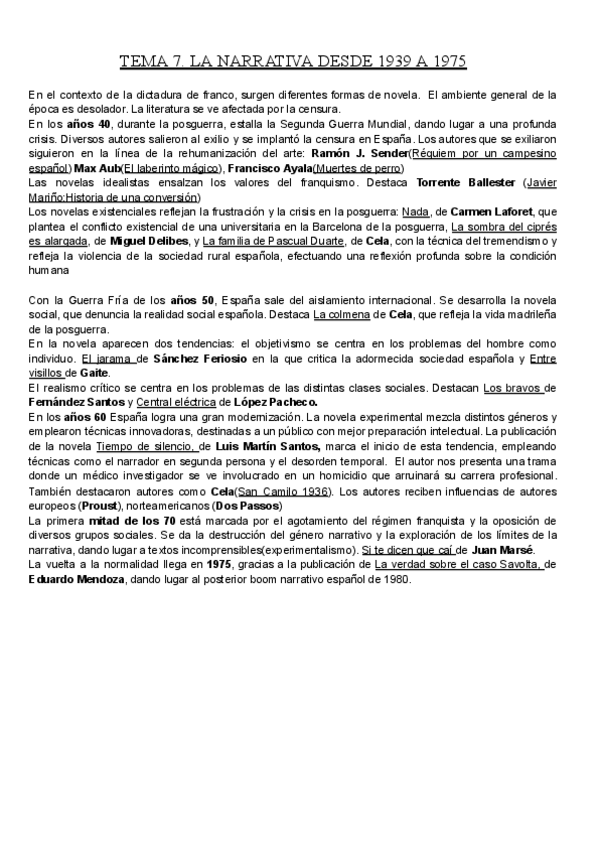 TEMA 7. LA NARRATIVA DESDE 1939 A 1975

En el contexto de la dictadura de franco, surgen diferentes formas de novela. El ambiente general de la época es desolador. La literatura se ve afectada por la censura.
En los años 40, durante la posguerra, estalla la Segunda Guerra Mundial, dando lugar a una profunda crisis. Diversos autores salieron al exilio y se implantó la censura en España. Los autores que se exiliaron siguieron en la línea de la rehumanización del arte: Ramón J. Sender(Réquiem por un campesino español) Max Aub(El laberinto mágico), Francisco Ayala(Muertes de perro)
Las novelas idealistas ensalzan los valores del franquismo. Destaca Torrente Ballester (Javier Mariño:Historia de una conversión)
Los novelas existenciales reflejan la frustración y la crisis en la posguerra: Nada, de Carmen Laforet, que plantea el conflicto existencial de una universitaria en la Barcelona de la posguerra, La sombra del ciprés es alargada, de Miguel Delibes, y La familia de Pascual Duarte, de Cela, con la técnica del tremendismo y refleja la violencia de la sociedad rural española, efectuando una reflexión profunda sobre la condición humana

Con la Guerra Fría de los años 50, España sale del aislamiento internacional. Se desarrolla la novela social, que denuncia la realidad social española. Destaca La colmena de Cela, que refleja la vida madrileña de la posguerra.
En la novela aparecen dos tendencias: el objetivismo se centra en los problemas del hombre como individuo. El jarama de Sánchez Feriosio en la que critica la adormecida sociedad española y Entre visillos de Gaite.
El realismo crítico se centra en los problemas de las distintas clases sociales. Destacan Los bravos de Fernández Santos y Central eléctrica de López Pacheco.
En los años 60 España logra una gran modernización. La novela experimental mezcla distintos géneros y emplearon técnicas innovadoras, destinadas a un público con mejor preparación intelectual. La publicación de la novela Tiempo de silencio, de Luis Martín Santos, marca el inicio de esta tendencia, empleando técnicas como el narrador en segunda persona y el desorden temporal. El autor nos presenta una trama donde un médico investigador se ve involucrado en un homicidio que arruinará su carrera profesional. También destacaron autores como Cela(San Camilo 1936). Los autores reciben influencias de autores europeos (Proust), norteamericanos (Dos Passos)
La primera mitad de los 70 está marcada por el agotamiento del régimen franquista y la oposición de diversos grupos sociales. Se da la destrucción del género narrativo y la exploración de los límites de la narrativa, dando lugar a textos incomprensibles(experimentalismo). Si te dicen que caí de Juan Marsé.
La vuelta a la normalidad llega en 1975, gracias a la publicación de La verdad sobre el caso Savolta, de Eduardo Mendoza, dando lugar al posterior boom narrativo español de 1980.